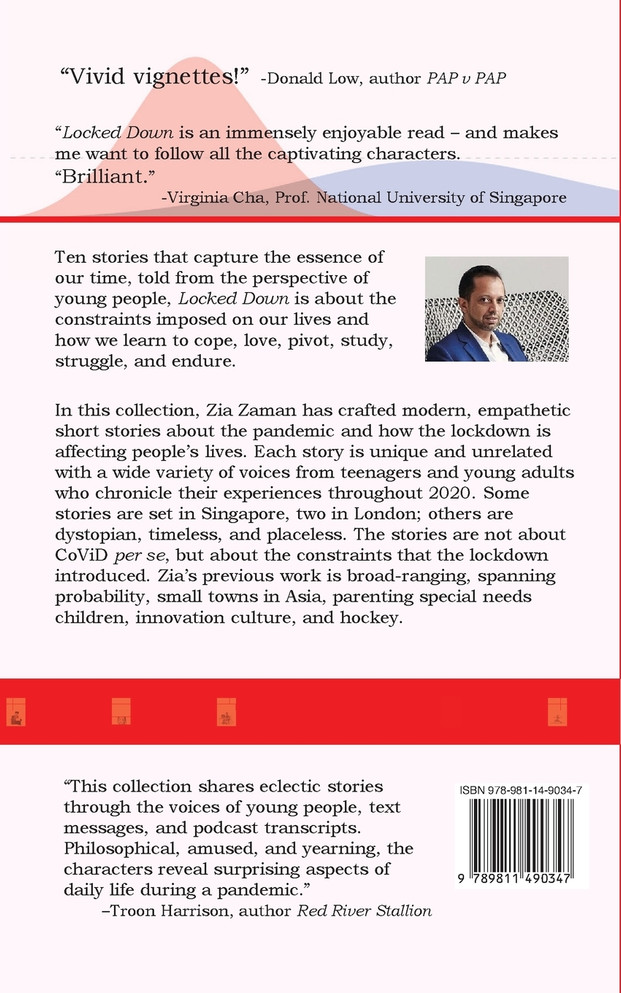 "Vivid vignettes!" -Donald Low, author PAP v PAP

"Locked Down is an immensely enjoyable read – and makes me want to follow all the captivating characters. "Brilliant."

-Virginia Cha, Prof. National University of Singapore

Ten stories that capture the essence of our time, told from the perspective of young people, Locked Down is about the constraints imposed on our lives and how we learn to cope, love, pivot, study, struggle, and endure.

In this collection, Zia Zaman has crafted modern, empathetic short stories about the pandemic and how the lockdown is affecting people's lives. Each story is unique and unrelated with a wide variety of voices from teenagers and young adults who chronicle their experiences throughout 2020. Some stories are set in Singapore, two in London; others are dystopian, timeless, and placeless. The stories are not about CoViD per se, but about the constraints that the lockdown introduced. Zia's previous work is broad-ranging, spanning probability, small towns in Asia, parenting special needs children, innovation culture, and hockey.

"This collection shares eclectic stories through the voices of young people, text messages, and podcast transcripts. Philosophical, amused, and yearning, the characters reveal surprising aspects of daily life during a pandemic."

–Troon Harrison, author Red River Stallion

ISBN 978-981-14-9034-7

9 789811 490347